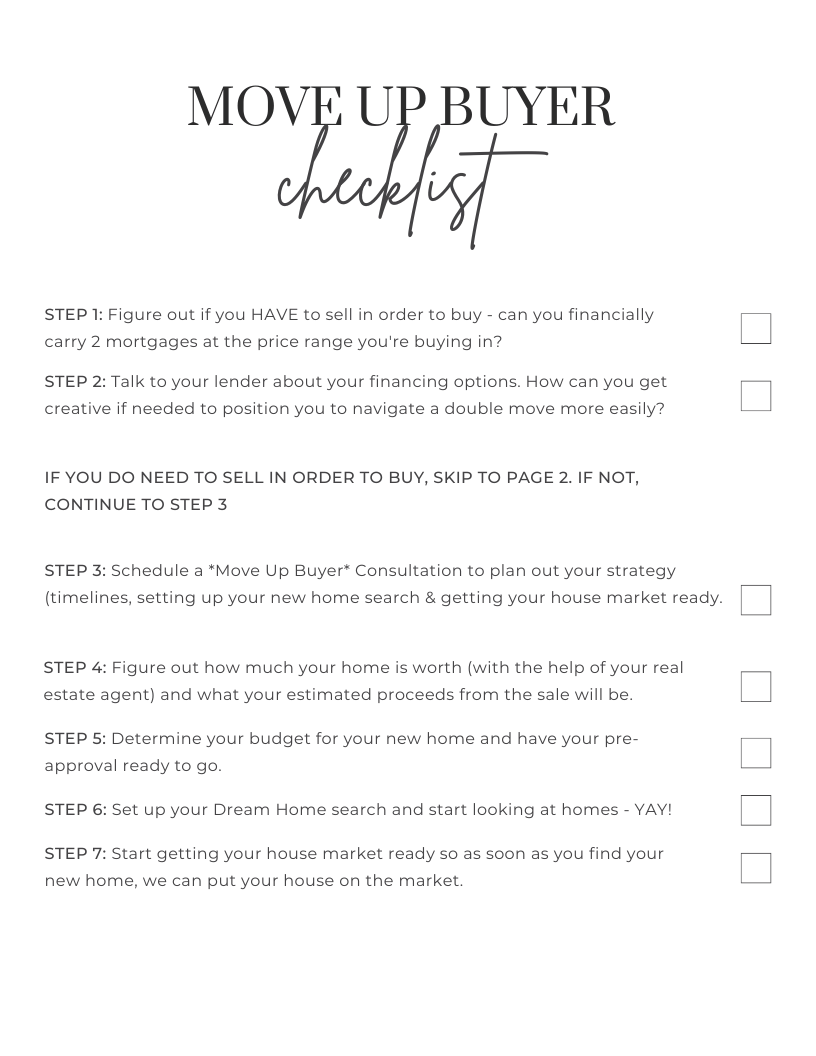 MOVE UP BUYER
checklist

STEP 1: Figure out if you HAVE to sell in order to buy - can you financially carry 2 mortgages at the price range you're buying in?

STEP 2: Talk to your lender about your financing options. How can you get creative if needed to position you to navigate a double move more easily?

IF YOU DO NEED TO SELL IN ORDER TO BUY, SKIP TO PAGE 2. IF NOT, CONTINUE TO STEP 3

STEP 3: Schedule a *Move Up Buyer* Consultation to plan out your strategy (timelines, setting up your new home search & getting your house market ready.

STEP 4: Figure out how much your home is worth (with the help of your real estate agent) and what your estimated proceeds from the sale will be.

STEP 5: Determine your budget for your new home and have your pre-approval ready to go.

STEP 6: Set up your Dream Home search and start looking at homes - YAY!

STEP 7: Start getting your house market ready so as soon as you find your new home, we can put your house on the market.